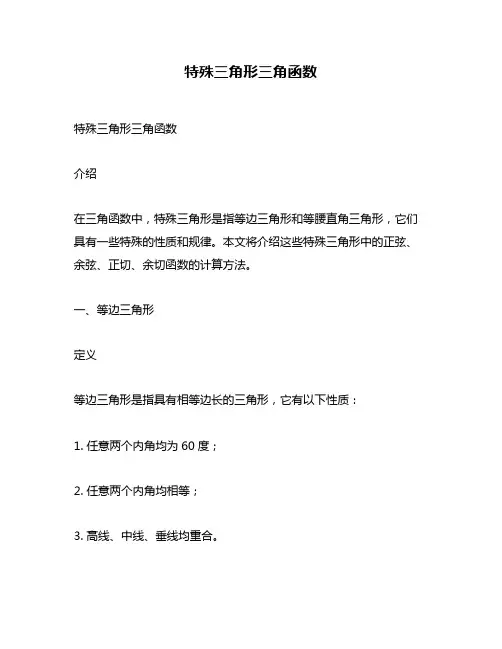 特殊三角形三角函数

特殊三角形三角函数

介绍

在三角函数中，特殊三角形是指等边三角形和等腰直角三角形，它们具有一些特殊的性质和规律。本文将介绍这些特殊三角形中的正弦、余弦、正切、余切函数的计算方法。

一、等边三角形

定义

等边三角形是指具有相等边长的三角形，它有以下性质：

1. 任意两个内角均为 60 度；

2. 任意两个内角均相等；

3. 高线、中线、垂线均重合。